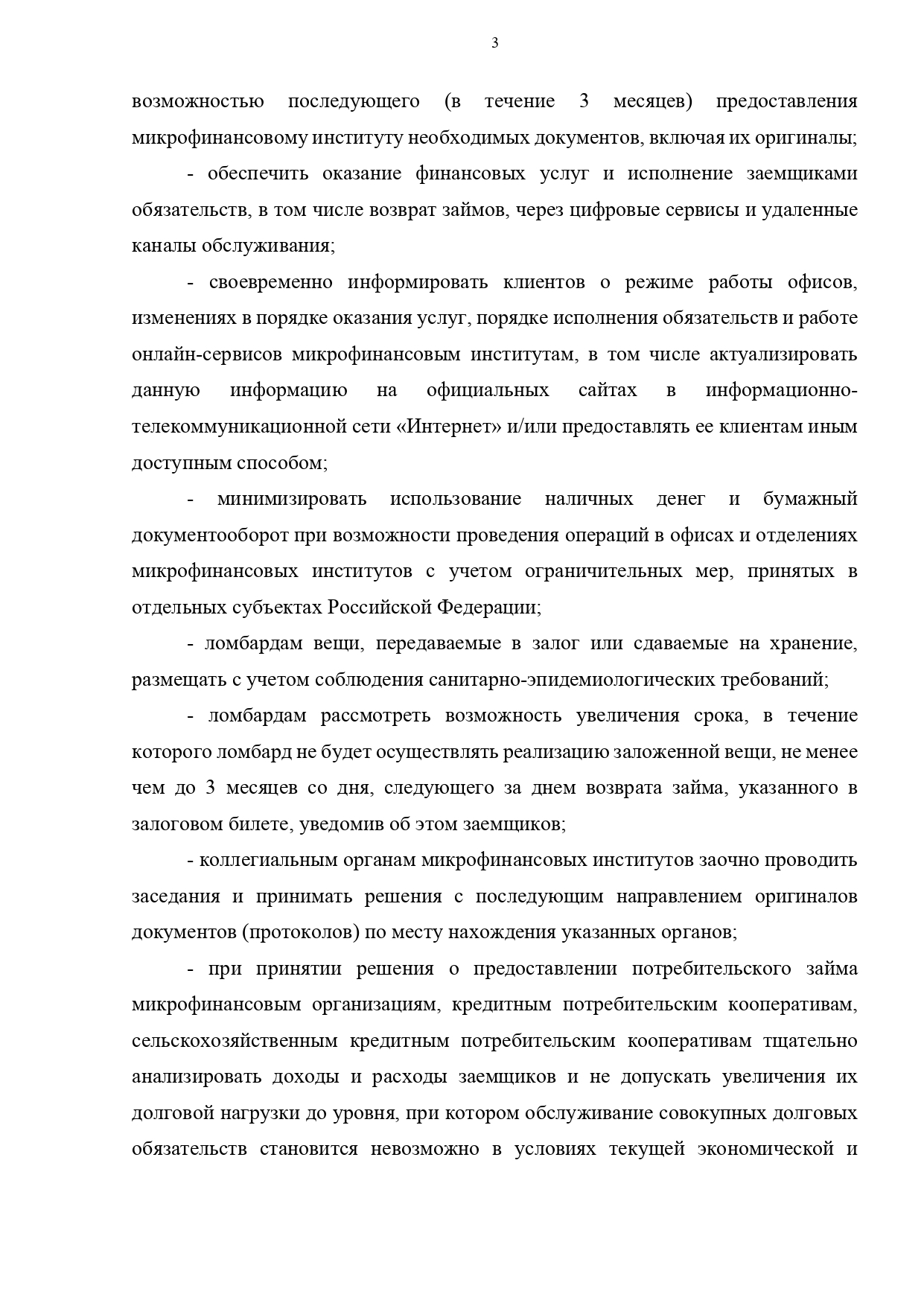 3

возможностью последующего (в течение 3 месяцев) предоставления микрофинансовому институту необходимых документов, включая их оригиналы;

- обеспечить оказание финансовых услуг и исполнение заемщиками обязательств, в том числе возврат займов, через цифровые сервисы и удаленные каналы обслуживания;

- своевременно информировать клиентов о режиме работы офисов, изменениях в порядке оказания услуг, порядке исполнения обязательств и работе онлайн-сервисов микрофинансовым институтам, в том числе актуализировать данную информацию на официальных сайтах в информационно-телекоммуникационной сети «Интернет» и/или предоставлять ее клиентам иным доступным способом;

- минимизировать использование наличных денег и бумажный документооборот при возможности проведения операций в офисах и отделениях микрофинансовых институтов с учетом ограничительных мер, принятых в отдельных субъектах Российской Федерации;

- ломбардам вещи, передаваемые в залог или сдаваемые на хранение, размещать с учетом соблюдения санитарно-эпидемиологических требований;

- ломбардам рассмотреть возможность увеличения срока, в течение которого ломбард не будет осуществлять реализацию заложенной вещи, не менее чем до 3 месяцев со дня, следующего за днем возврата займа, указанного в залоговом билете, уведомив об этом заемщиков;

- коллегиальным органам микрофинансовых институтов заочно проводить заседания и принимать решения с последующим направлением оригиналов документов (протоколов) по месту нахождения указанных органов;

- при принятии решения о предоставлении потребительского займа микрофинансовым организациям, кредитным потребительским кооперативам, сельскохозяйственным кредитным потребительским кооперативам тщательно анализировать доходы и расходы заемщиков и не допускать увеличения их долговой нагрузки до уровня, при котором обслуживание совокупных долговых обязательств становится невозможно в условиях текущей экономической и